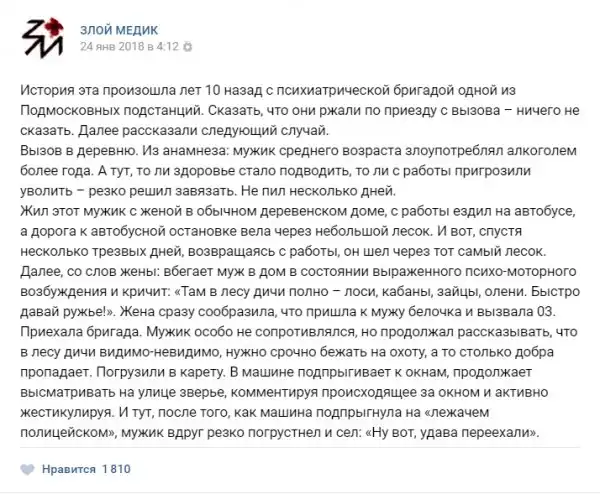 ЗЛОЙ МЕДИК
24 янв 2018 в 4:12

История эта произошла лет 10 назад с психиатрической бригадой одной из Подмосковных подстанций. Сказать, что они ржали по приезду с вызова – ничего не сказать. Далее рассказали следующий случай.
Вызов в деревню. Из анамнеза: мужик среднего возраста злоупотреблял алкоголем более года. А тут, то ли здоровье стало подводить, то ли с работы пригрозили уволить – резко решил завязать. Не пил несколько дней.
Жил этот мужик с женой в обычном деревенском доме, с работы ездил на автобусе, а дорога к автобусной остановке вела через небольшой лесок. И вот, спустя несколько трезвых дней, возвращаясь с работы, он шел через тот самый лесок. Далее, со слов жены: вбегает муж в дом в состоянии выраженного психо-моторного возбуждения и кричит: «Там в лесу дичи полно – лоси, кабаны, зайцы, олени. Быстро давай ружье!». Жена сразу сообразила, что пришла к мужу белочка и вызвала 03. Приехала бригада. Мужик особо не сопротивлялся, но продолжал рассказывать, что в лесу дичи видимо-невидимо, нужно срочно бежать на охоту, а то столько добра пропадает. Погрузили в карету. В машине подпрыгивает к окнам, продолжает высматривать на улице зверье, комментируя происходящее за окном и активно жестикулируя. И тут, после того, как машина подпрыгнула на «лежачем полицейском», мужик вдруг резко погрустнел и сел: «Ну вот, удава переехали».

Нравится 1 810